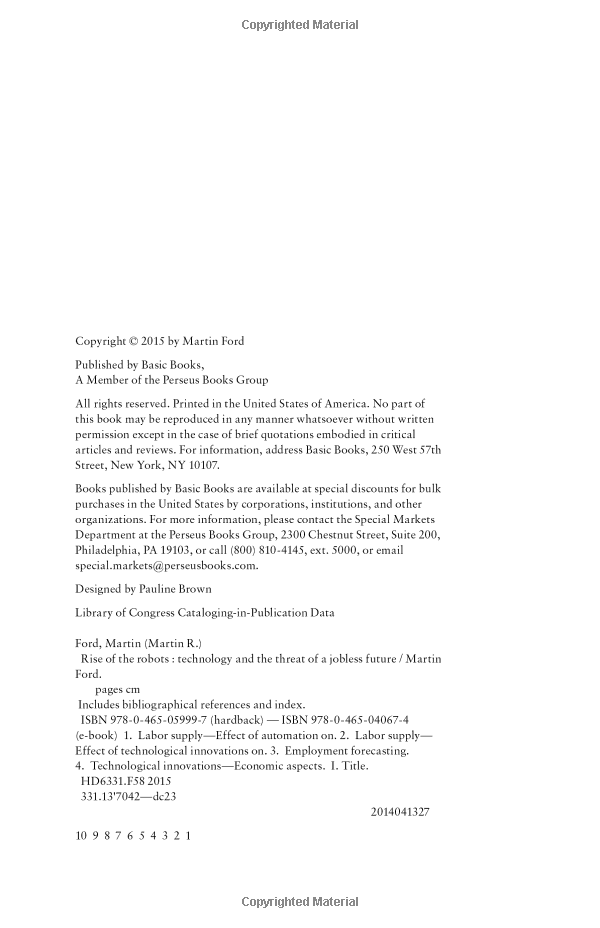 Copyrighted Material

Copyright © 2015 by Martin Ford

Published by Basic Books,
A Member of the Perseus Books Group

All rights reserved. Printed in the United States of America. No part of this book may be reproduced in any manner whatsoever without written permission except in the case of brief quotations embodied in critical articles and reviews. For information, address Basic Books, 250 West 57th Street, New York, NY 10107.

Books published by Basic Books are available at special discounts for bulk purchases in the United States by corporations, institutions, and other organizations. For more information, please contact the Special Markets Department at the Perseus Books Group, 2300 Chestnut Street, Suite 200, Philadelphia, PA 19103, or call (800) 810-4145, ext. 5000, or email special.markets@perseusbooks.com.

Designed by Pauline Brown

Library of Congress Cataloging-in-Publication Data

Ford, Martin (Martin R.)
Rise of the robots : technology and the threat of a jobless future / Martin Ford.
pages cm
Includes bibliographical references and index.
ISBN 978-0-465-05999-7 (hardback) — ISBN 978-0-465-04067-4 (e-book) 1. Labor supply—Effect of automation on. 2. Labor supply—Effect of technological innovations on. 3. Employment forecasting. 4. Technological innovations—Economic aspects. I. Title.
HD6331.F58 2015
331.13'7042—dc23

2014041327

10 9 8 7 6 5 4 3 2 1

Copyrighted Material